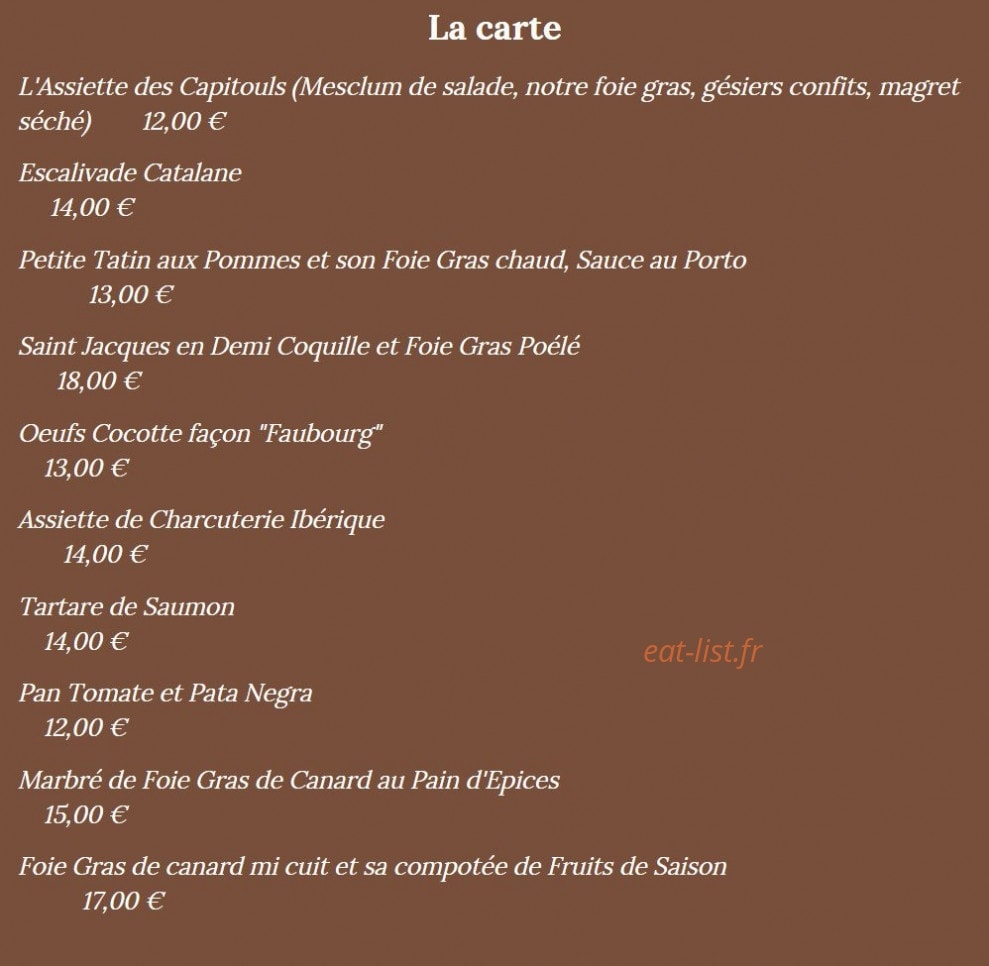 La carte

L'Assiette des Capitouls (Mesclum de salade, notre foie gras, gésiers confits, magret séché) 12,00 €

Escalivade Catalane
14,00 €

Petite Tatin aux Pommes et son Foie Gras chaud, Sauce au Porto
13,00 €

Saint Jacques en Demi Coquille et Foie Gras Poélé
18,00 €

Oeufs Cocotte façon "Faubourg"
13,00 €

Assiette de Charcuterie Ibérique
14,00 €

Tartare de Saumon
14,00 €

eat-list.fr

Pan Tomate et Pata Negra
12,00 €

Marbré de Foie Gras de Canard au Pain d'Epices
15,00 €

Foie Gras de canard mi cuit et sa compotée de Fruits de Saison
17,00 €